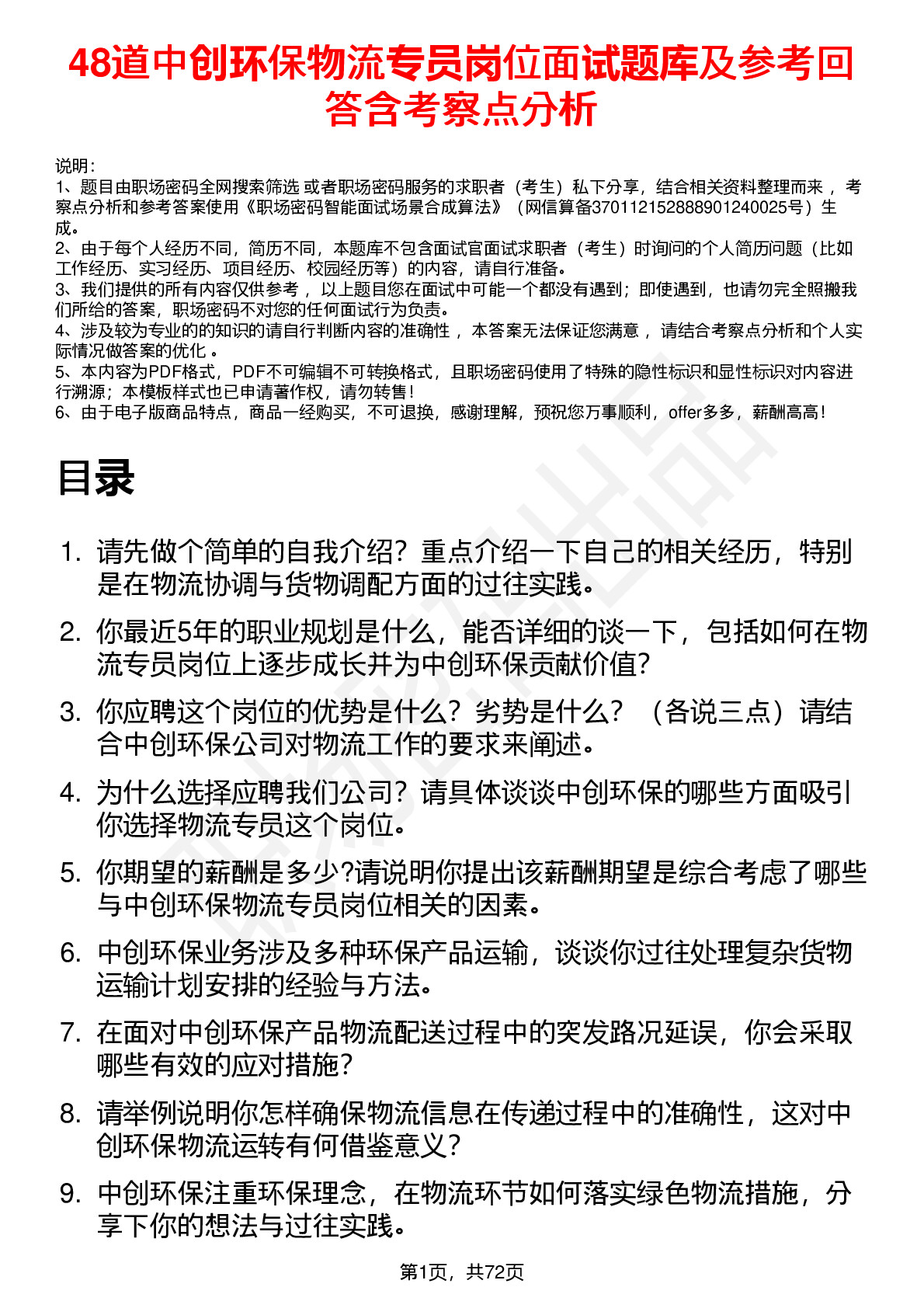 48道中创环保物流专员岗位面试题库及参考回答含考察点分析

说明：
1、题目由职场密码全网搜索筛选 或者职场密码服务的求职者（考生）私下分享，结合相关资料整理而来 ，考察点分析和参考答案使用《职场密码智能面试场景合成算法》（网信算备370112152888901240025号）生成。
2、由于每个人经历不同，简历不同，本题库不包含面试官面试求职者（考生）时询问的个人简历问题（比如工作经历、实习经历、项目经历、校园经历等）的内容，请自行准备。
3、我们提供的所有内容仅供参考 ，以上题目您在面试中可能一个都没有遇到；即使遇到，也请勿完全照搬我们所给的答案，职场密码不对您的任何面试行为负责。
4、涉及较为专业的的知识的请自行判断内容的准确性 ，本答案无法保证您满意 ，请结合考察点分析和个人实际情况做答案的优化 。
5、本内容为PDF格式，PDF不可编辑不可转换格式，且职场密码使用了特殊的隐性标识和显性标识对内容进行溯源；本模板样式也已申请著作权，请勿转售！
6、由于电子版商品特点，商品一经购买，不可退换，感谢理解，预祝您万事顺利，offer多多，薪酬高高！

目录

1. 请先做个简单的自我介绍？重点介绍一下自己的相关经历，特别是在物流协调与货物调配方面的过往实践。
2. 你最近5年的职业规划是什么，能否详细的谈一下，包括如何在物流专员岗位上逐步成长并为中创环保贡献价值？
3. 你应聘这个岗位的优势是什么？劣势是什么？（各说三点）请结合中创环保公司对物流工作的要求来阐述。
4. 为什么选择应聘我们公司？请具体谈谈中创环保的哪些方面吸引你选择物流专员这个岗位。
5. 你期望的薪酬是多少?请说明你提出该薪酬期望是综合考虑了哪些与中创环保物流专员岗位相关的因素。
6. 中创环保业务涉及多种环保产品运输，谈谈你过往处理复杂货物运输计划安排的经验与方法。
7. 在面对中创环保产品物流配送过程中的突发路况延误，你会采取哪些有效的应对措施？
8. 请举例说明你怎样确保物流信息在传递过程中的准确性，这对中创环保物流运转有何借鉴意义？
9. 中创环保注重环保理念，在物流环节如何落实绿色物流措施，分享下你的想法与过往实践。

第1页，共72页